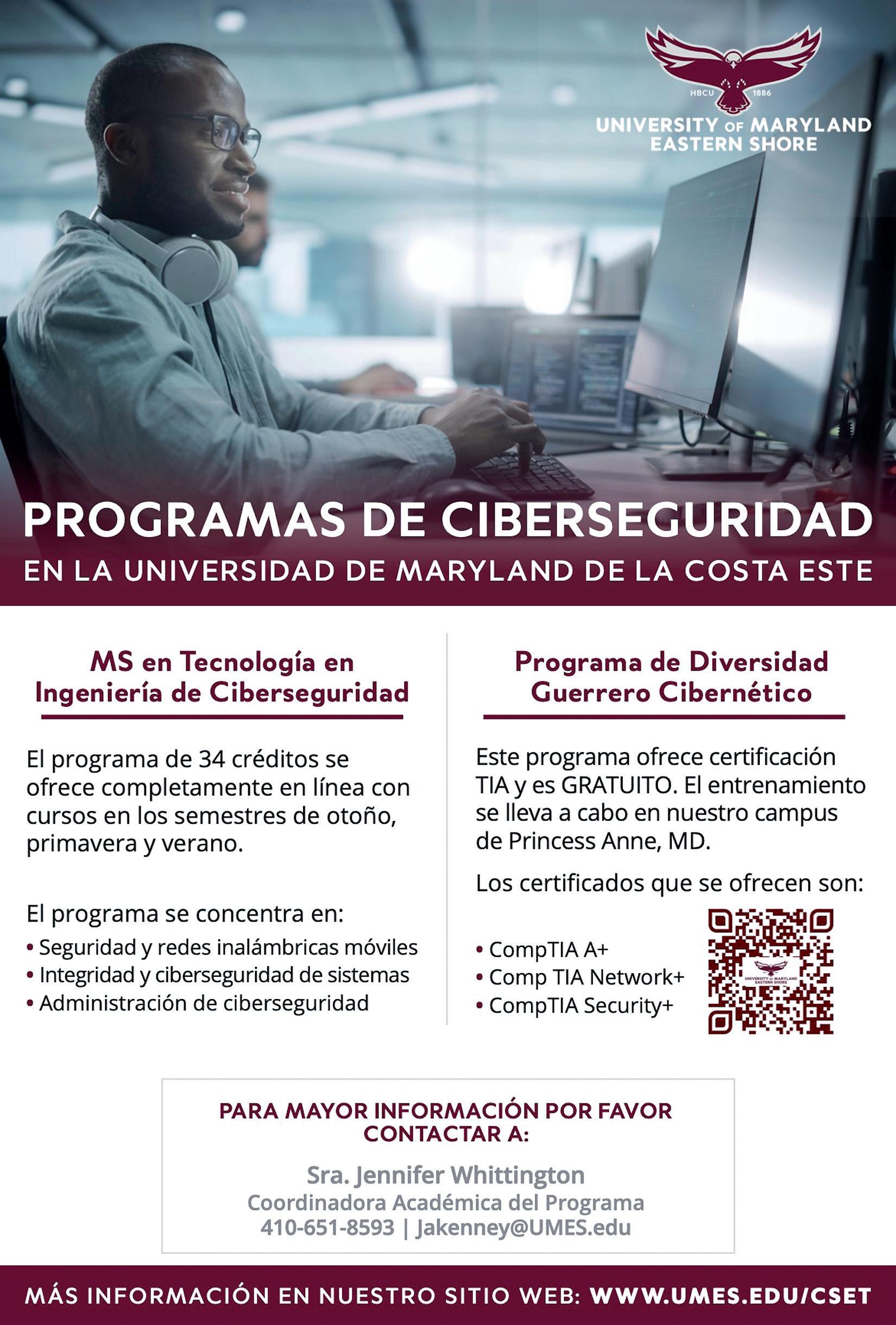 HBCU 1886
UNIVERSITY OF MARYLAND EASTERN SHORE

PROGRAMAS DE CIBERSEGURIDAD
EN LA UNIVERSIDAD DE MARYLAND DE LA COSTA ESTE

MS en Tecnología en Ingeniería de Ciberseguridad

El programa de 34 créditos se ofrece completamente en línea con cursos en los semestres de otoño, primavera y verano.

El programa se concentra en:
• Seguridad y redes inalámbricas móviles
• Integridad y ciberseguridad de sistemas
• Administración de ciberseguridad

Programa de Diversidad Guerrero Cibernético

Este programa ofrece certificación TIA y es GRATUITO. El entrenamiento se lleva a cabo en nuestro campus de Princess Anne, MD.

Los certificados que se ofrecen son:
• CompTIA A+
• Comp TIA Network+
• CompTIA Security+

UNIVERSITY OF MARYLAND EASTERN SHORE

PARA MAYOR INFORMACIÓN POR FAVOR CONTACTAR A:
Sra. Jennifer Whittington
Coordinadora Académica del Programa
410-651-8593 | Jakenney@UMES.edu

MÁS INFORMACIÓN EN NUESTRO SITIO WEB: WWW.UMES.EDU/CSET